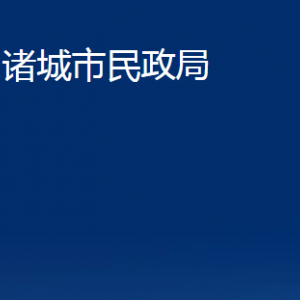 诸城市民政局